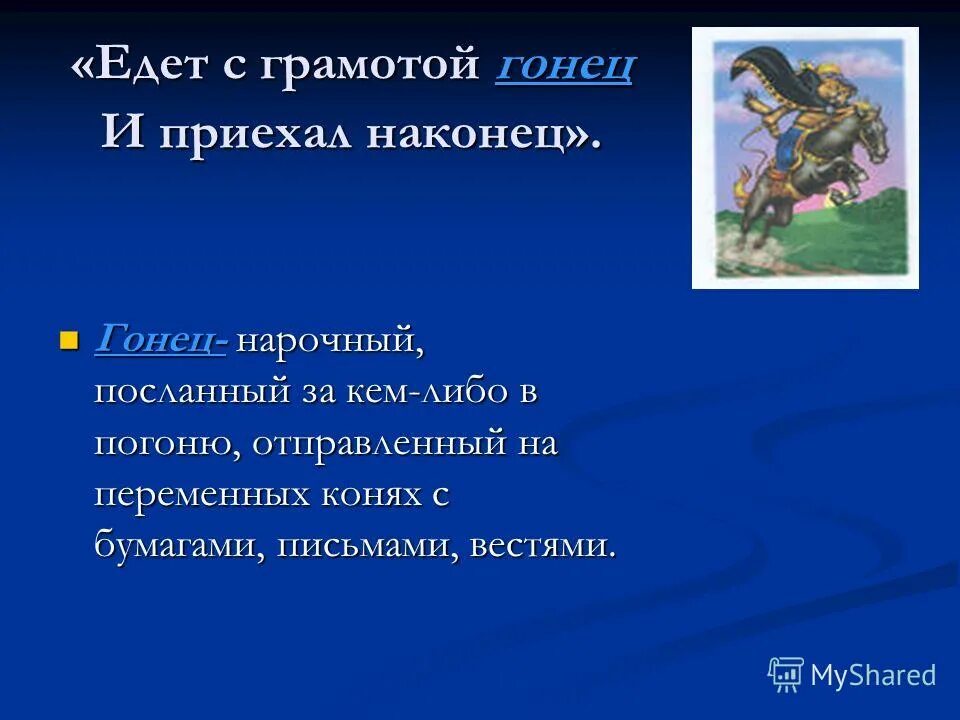 «Едет с грамотой гонец
И приехал наконец».

Гонец- нарочный, посланный за кем-либо в погоню, отправленный на переменных конях с бумагами, письмами, вестями.

MyShared